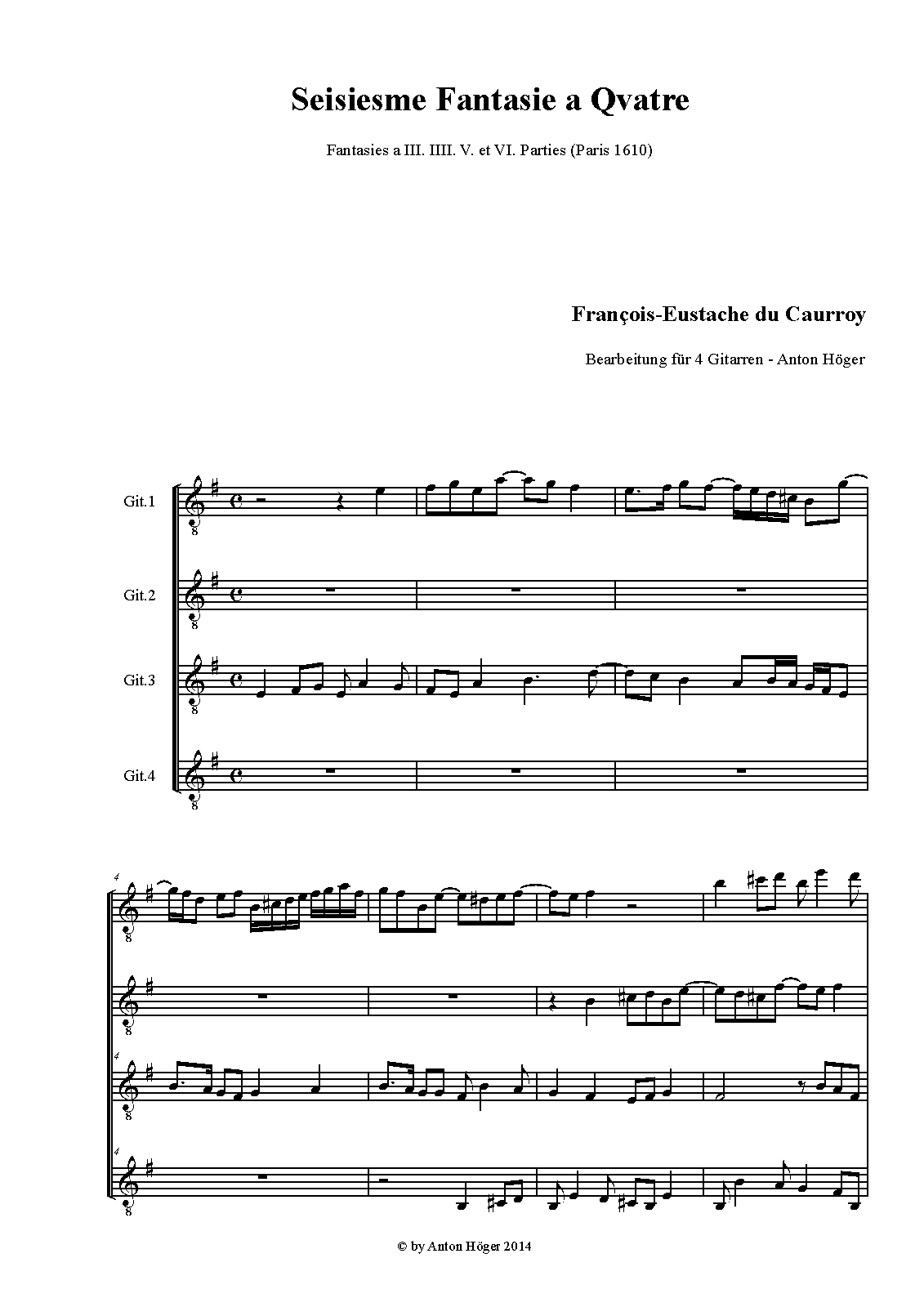 Seisiesme Fantasie a Qvatre

Fantasies a III. IIII. V. et VI. Parties (Paris 1610)

François-Eustache du Caurroy

Bearbeitung für 4 Gitarren - Anton Höger

Git.1

Git.2

Git.3

Git.4

4

4

4

© by Anton Höger 2014